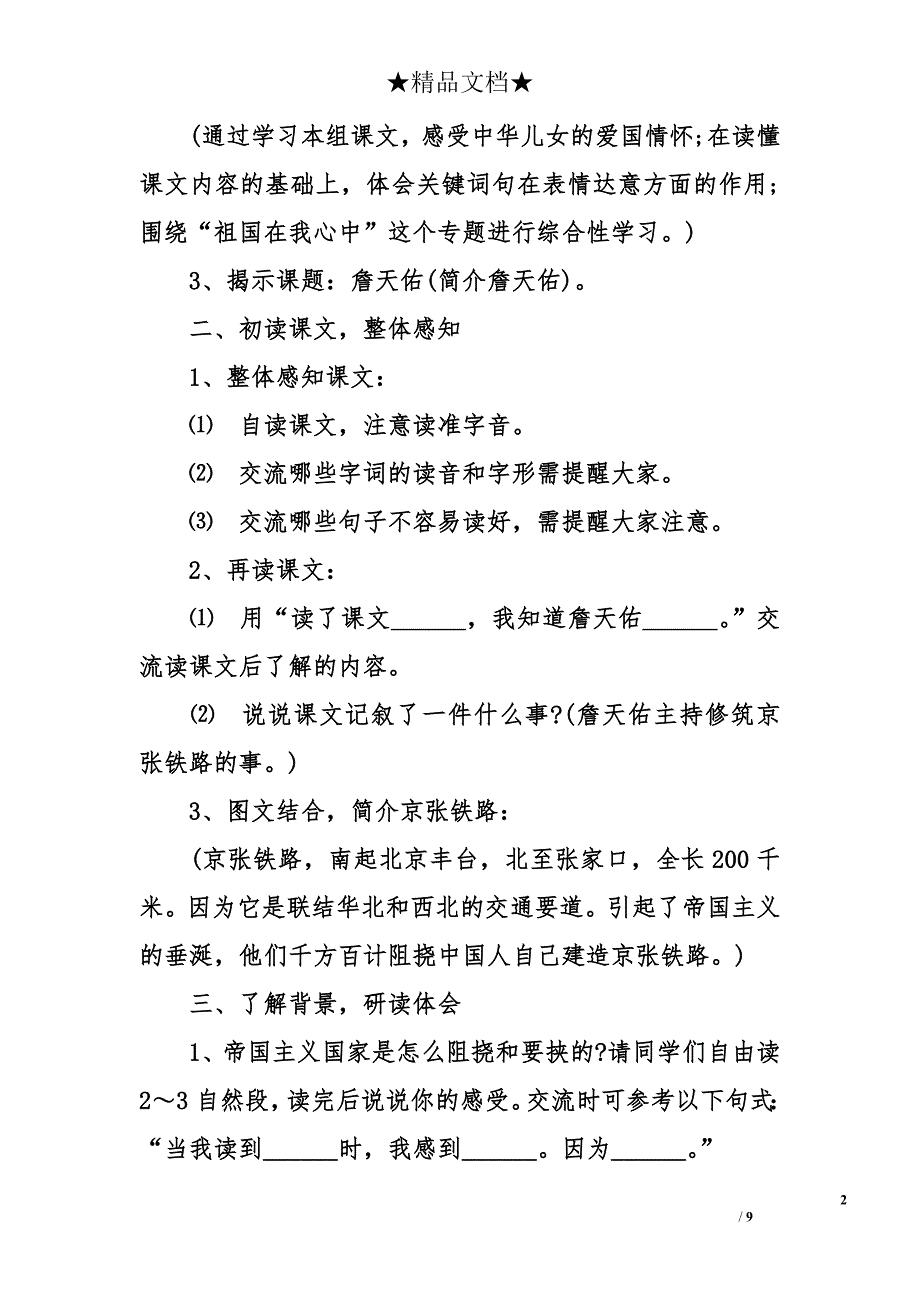 ★精品文档★

(通过学习本组课文，感受中华儿女的爱国情怀;在读懂课文内容的基础上，体会关键词句在表情达意方面的作用；围绕“祖国在我心中”这个专题进行综合性学习。)

3、揭示课题：詹天佑(简介詹天佑)。

二、初读课文，整体感知

1、整体感知课文：

⑴ 自读课文，注意读准字音。

⑵ 交流哪些字词的读音和字形需提醒大家。

⑶ 交流哪些句子不容易读好，需提醒大家注意。

2、再读课文：

⑴ 用“读了课文______，我知道詹天佑______。”交流读课文后了解的内容。

⑵ 说说课文记叙了一件什么事?(詹天佑主持修筑京张铁路的事。)

3、图文结合，简介京张铁路：

(京张铁路，南起北京丰台，北至张家口，全长200千米。因为它是联结华北和西北的交通要道。引起了帝国主义的垂涎，他们千方百计阻挠中国人自己建造京张铁路。)

三、了解背景，研读体会

1、帝国主义国家是怎么阻挠和要挟的?请同学们自由读2～3自然段，读完后说说你的感受。交流时可参考以下句式：“当我读到______时，我感到______。因为______。”

2

/ 9